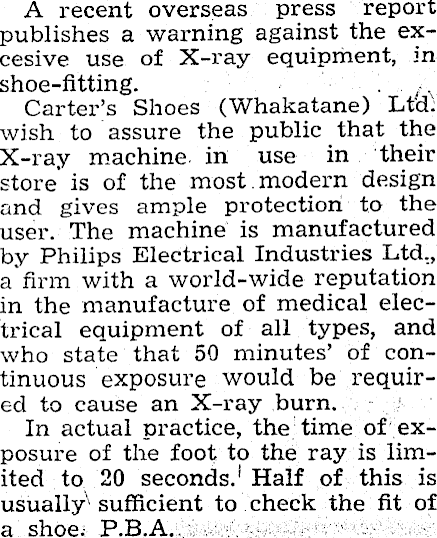 A recent overseas press report publishes a warning against the excesive use of X-ray equipment, in shoe-fitting.

Carter's Shoes (Whakatane) Ltd. wish to assure the public that the X-ray machine in use in their store is of the most modern design and gives ample protection to the user. The machine is manufactured by Philips Electrical Industries Ltd., a firm with a world-wide reputation in the manufacture of medical electrical equipment of all types, and who state that 50 minutes' of continuous exposure would be required to cause an X-ray burn.

In actual practice, the time of exposure of the foot to the ray is limited to 20 seconds. Half of this is usually sufficient to check the fit of a shoe. P.B.A.